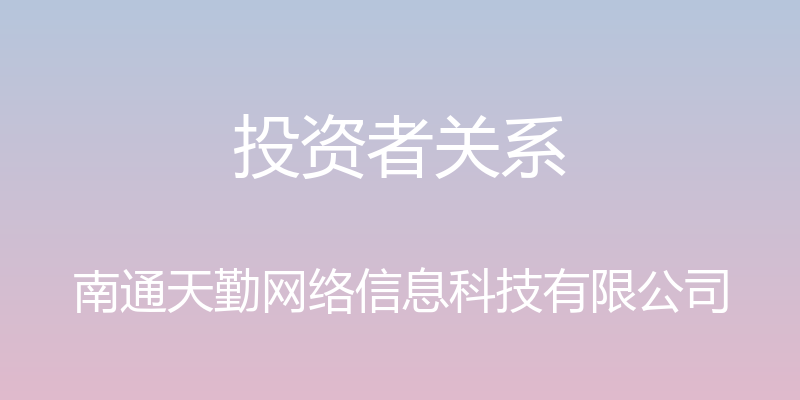 投资者关系

南通天勤网络信息科技有限公司